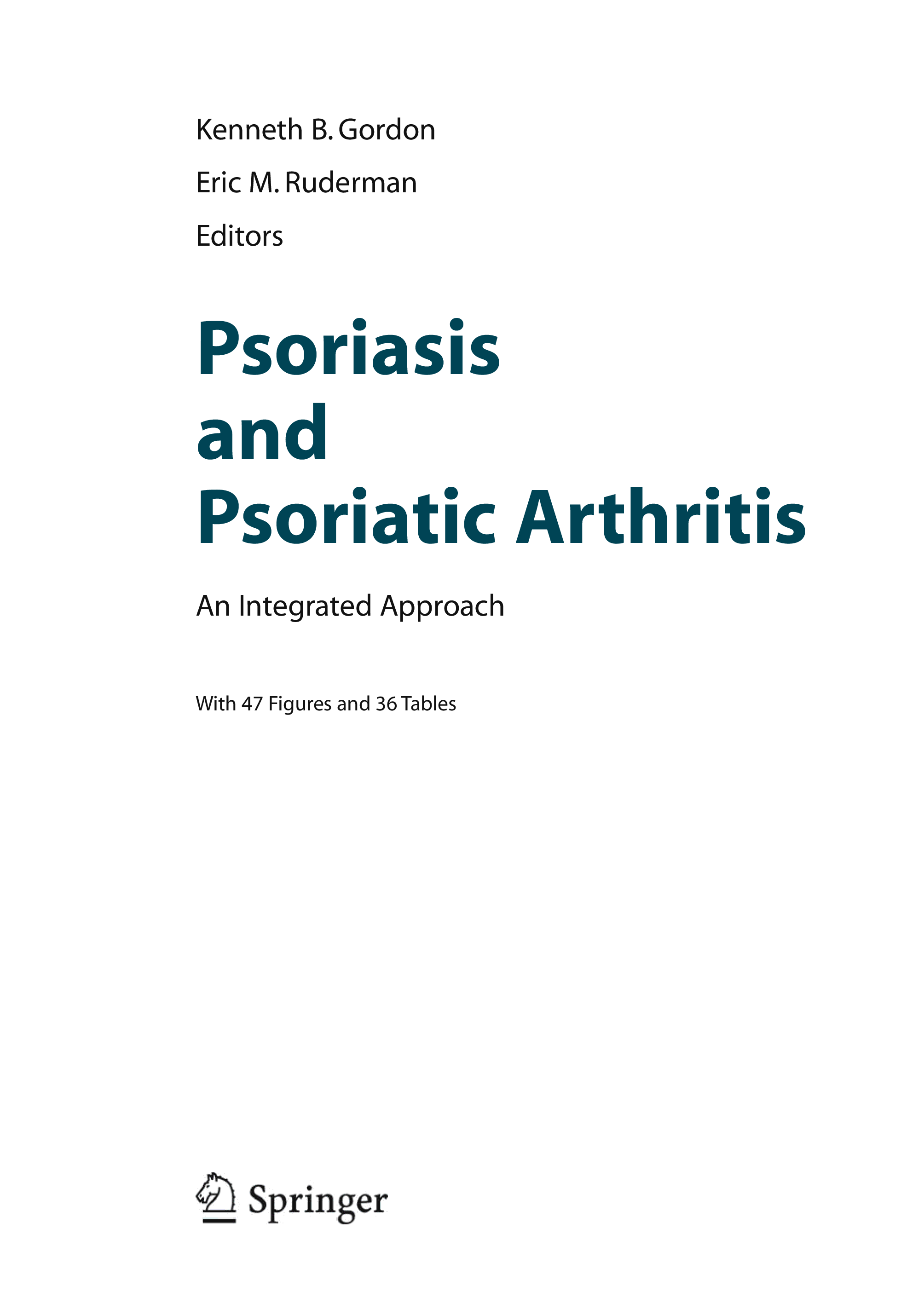 Kenneth B. Gordon

Eric M. Ruderman

Editors

Psoriasis
and
Psoriatic Arthritis

An Integrated Approach

With 47 Figures and 36 Tables

Springer